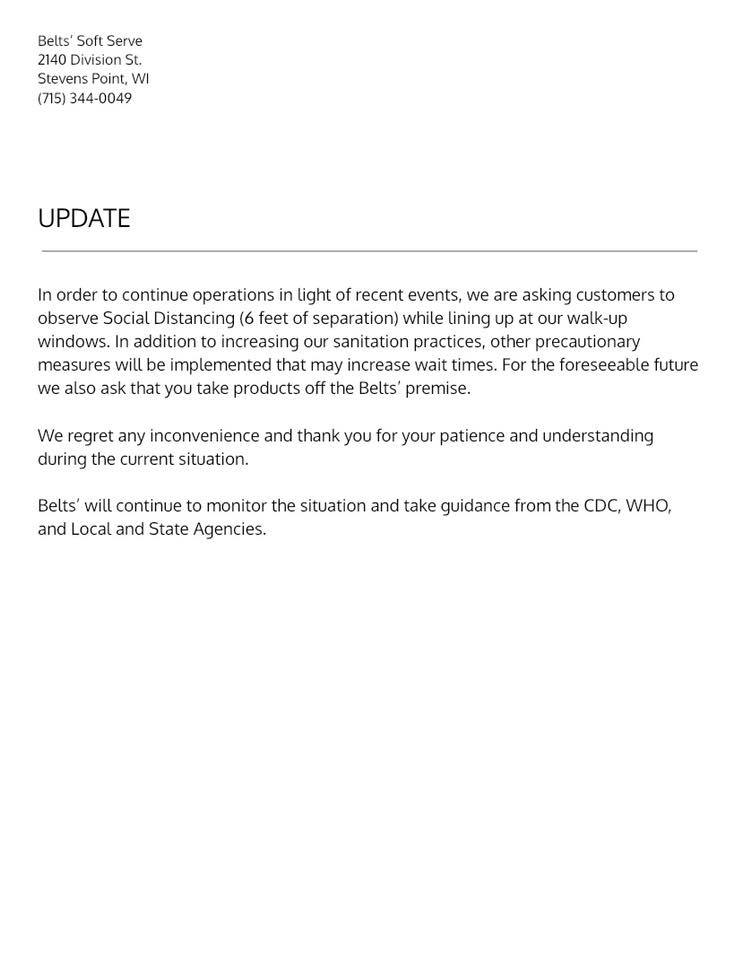 Belts' Soft Serve
2140 Division St.
Stevens Point, WI
(715) 344-0049

UPDATE

In order to continue operations in light of recent events, we are asking customers to observe Social Distancing (6 feet of separation) while lining up at our walk-up windows. In addition to increasing our sanitation practices, other precautionary measures will be implemented that may increase wait times. For the foreseeable future we also ask that you take products off the Belts' premise.

We regret any inconvenience and thank you for your patience and understanding during the current situation.

Belts' will continue to monitor the situation and take guidance from the CDC, WHO, and Local and State Agencies.